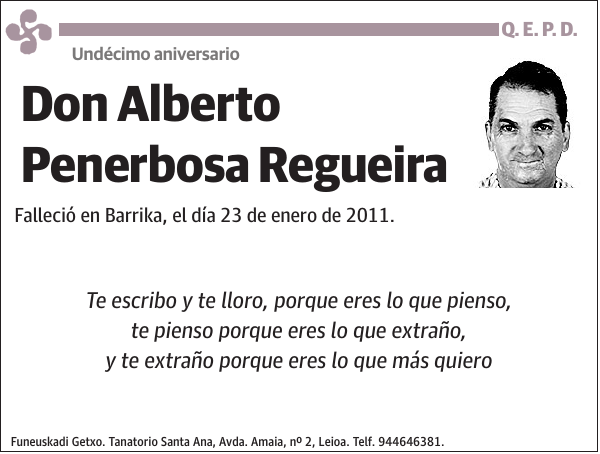 Q. E. P. D.

Undécimo aniversario

Don Alberto
Penerbosa Regueira

Falleció en Barrika, el día 23 de enero de 2011.

Te escribo y te lloro, porque eres lo que pienso,
te pienso porque eres lo que extraño,
y te extraño porque eres lo que más quiero

Funeuskadi Getxo. Tanatorio Santa Ana, Avda. Amaia, nº 2, Leioa. Telf. 944646381.